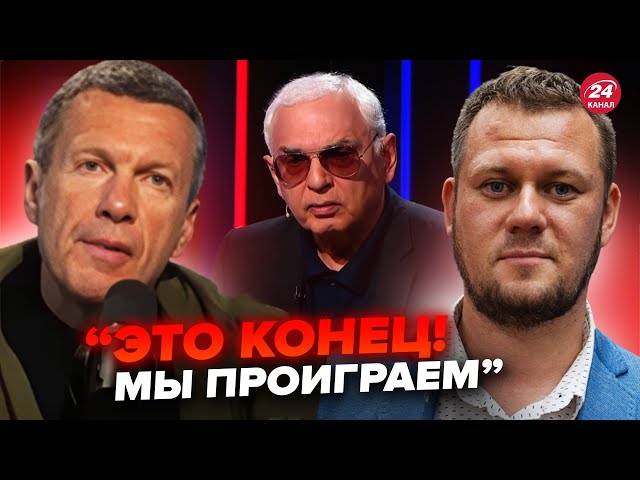 24 КАНАЛ

“ЭТО КОНЕЦ! МЫ ПРОИГРАЕМ”